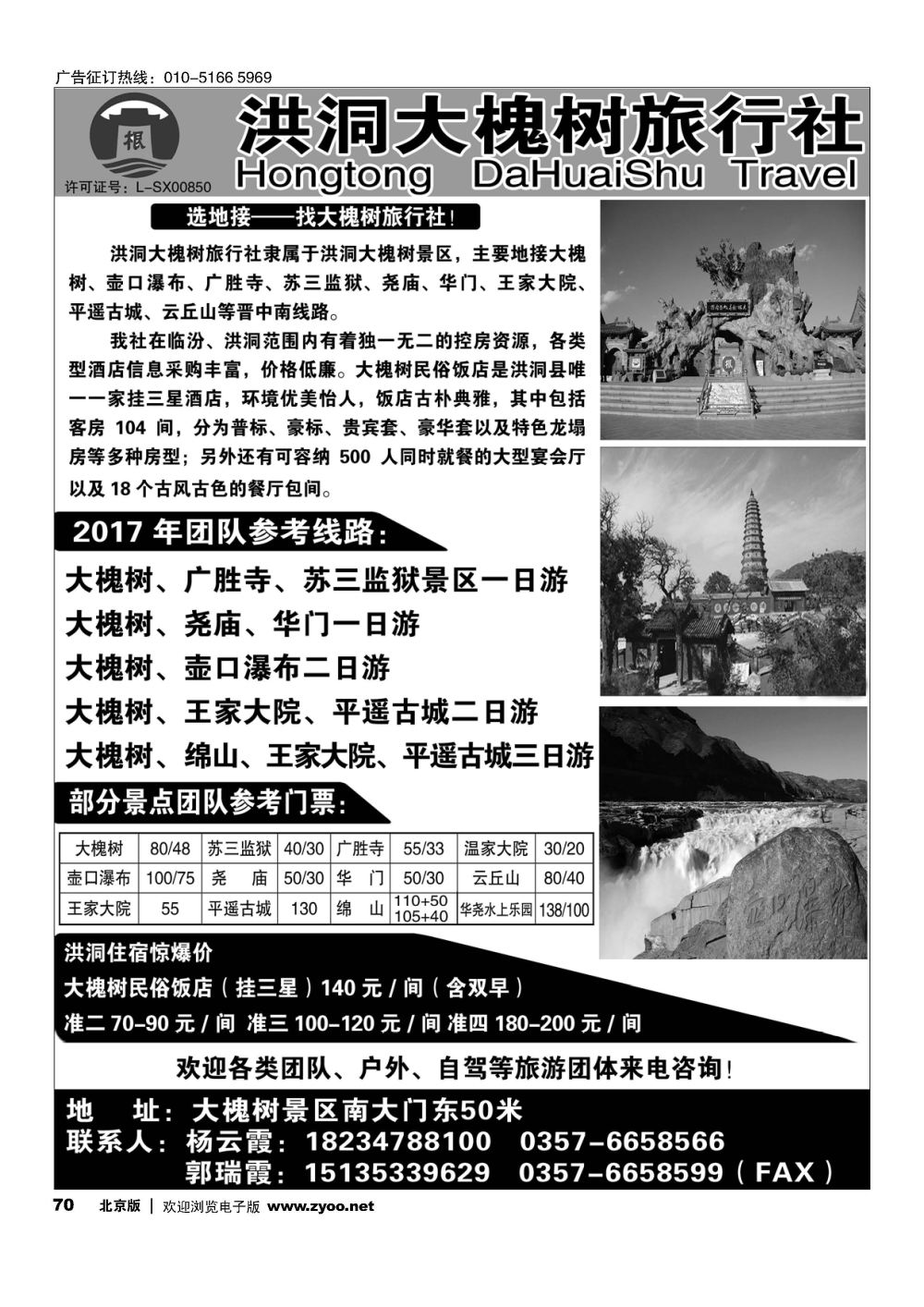 广告征订热线：010-5166 5969

根

许可证号：L-SX00850

洪洞大槐树旅行社

Hongtong DaHuaiShu Travel

选地接——找大槐树旅行社！

洪洞大槐树旅行社隶属于洪洞大槐树景区，主要地接大槐树、壶口瀑布、广胜寺、苏三监狱、尧庙、华门、王家大院、平遥古城、云丘山等晋中南线路。

我社在临汾、洪洞范围内有着独一无二的控房资源，各类型酒店信息采购丰富，价格低廉。大槐树民俗饭店是洪洞县唯一一家挂三星酒店，环境优美怡人，饭店古朴典雅，其中包括客房 104 间，分为普标、豪标、贵宾套、豪华套以及特色龙塌房等多种房型；另外还有可容纳 500 人同时就餐的大型宴会厅以及 18 个古风古色的餐厅包间。

2017 年团队参考线路：

大槐树、广胜寺、苏三监狱景区一日游
大槐树、尧庙、华门一日游
大槐树、壶口瀑布二日游
大槐树、王家大院、平遥古城二日游
大槐树、绵山、王家大院、平遥古城三日游

部分景点团队参考门票：

| 大槐树 | 80/48 | 苏三监狱 | 40/30 | 广胜寺 | 55/33 | 温家大院 | 30/20 |
|---|---|---|---|---|---|---|---|
| 壶口瀑布 | 100/75 | 尧　庙 | 50/30 | 华　门 | 50/30 | 云丘山 | 80/40 |
| 王家大院 | 55 | 平遥古城 | 130 | 绵　山 | 110+50 105+40 | 华尧水上乐园 | 138/100 |

洪洞住宿惊爆价
大槐树民俗饭店（挂三星）140 元 / 间（含双早）
准二 70-90 元 / 间 准三 100-120 元 / 间 准四 180-200 元 / 间

欢迎各类团队、户外、自驾等旅游团体来电咨询！

地　址：大槐树景区南大门东50米
联系人：杨云霞：18234788100　0357-6658566
郭瑞霞：15135339629　0357-6658599（FAX）

70　北京版 | 欢迎浏览电子版 www.zyoo.net